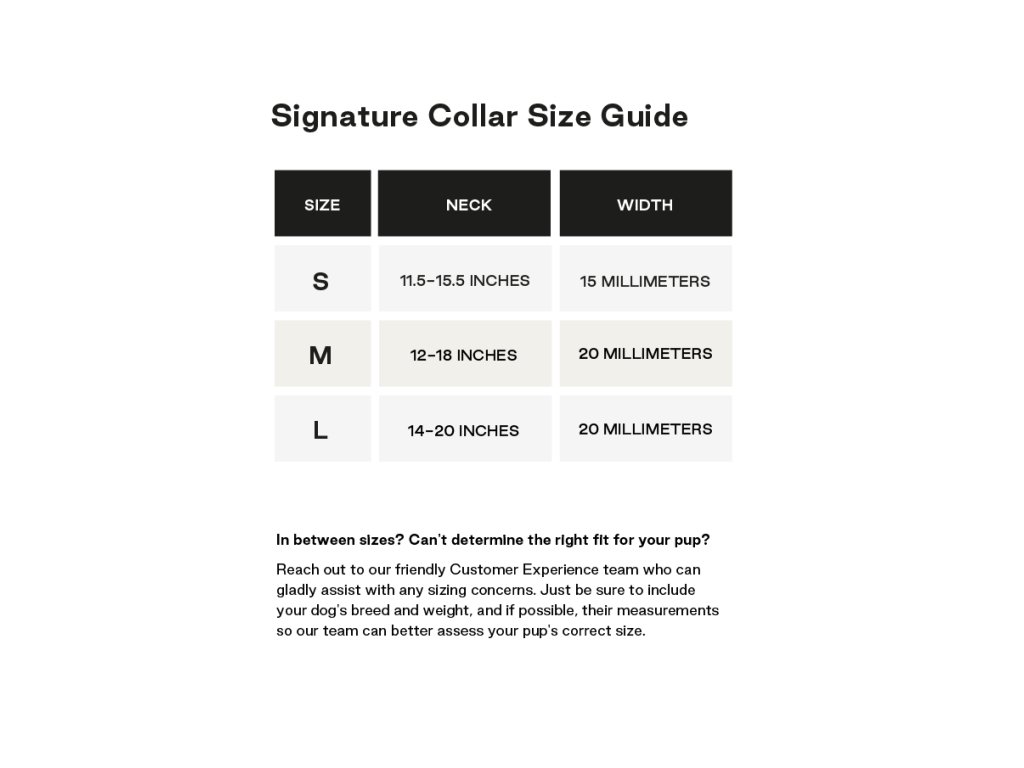 Signature Collar Size Guide

| SIZE | NECK | WIDTH |
|---|---|---|
| S | 11.5-15.5 INCHES | 15 MILLIMETERS |
| M | 12-18 INCHES | 20 MILLIMETERS |
| L | 14-20 INCHES | 20 MILLIMETERS |

In between sizes? Can't determine the right fit for your pup?

Reach out to our friendly Customer Experience team who can gladly assist with any sizing concerns. Just be sure to include your dog's breed and weight, and if possible, their measurements so our team can better assess your pup's correct size.